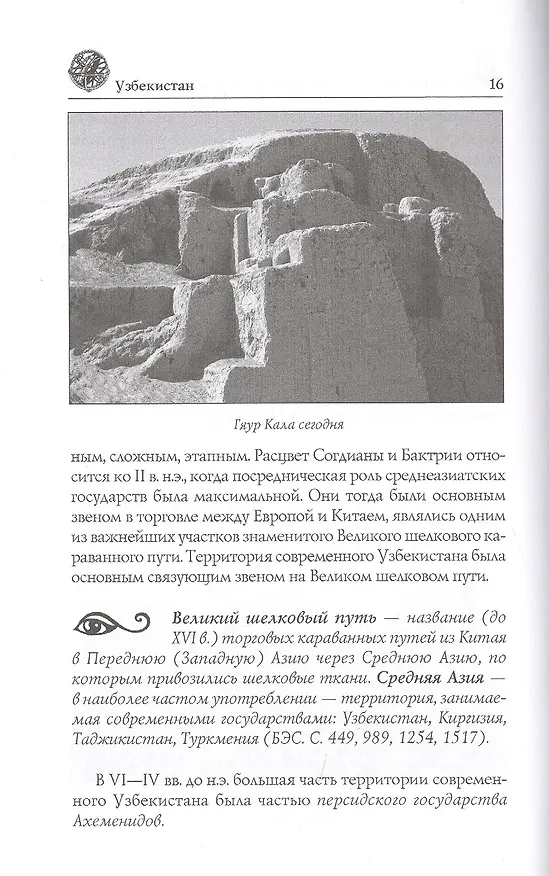 Узбекистан 16

Гяур Кала сегодня

ным, сложным, этапным. Расцвет Согдианы и Бактрии относится ко II в. н.э., когда посредническая роль среднеазиатских государств была максимальной. Они тогда были основным звеном в торговле между Европой и Китаем, являлись одним из важнейших участков знаменитого Великого шелкового караванного пути. Территория современного Узбекистана была основным связующим звеном на Великом шелковом пути.

Великий шелковый путь — название (до XVI в.) торговых караванных путей из Китая в Переднюю (Западную) Азию через Среднюю Азию, по которым привозились шелковые ткани. Средняя Азия — в наиболее частом употреблении — территория, занимаемая современными государствами: Узбекистан, Киргизия, Таджикистан, Туркмения (БЭС. С. 449, 989, 1254, 1517).

В VI—IV вв. до н.э. большая часть территории современного Узбекистана была частью персидского государства Ахеменидов.